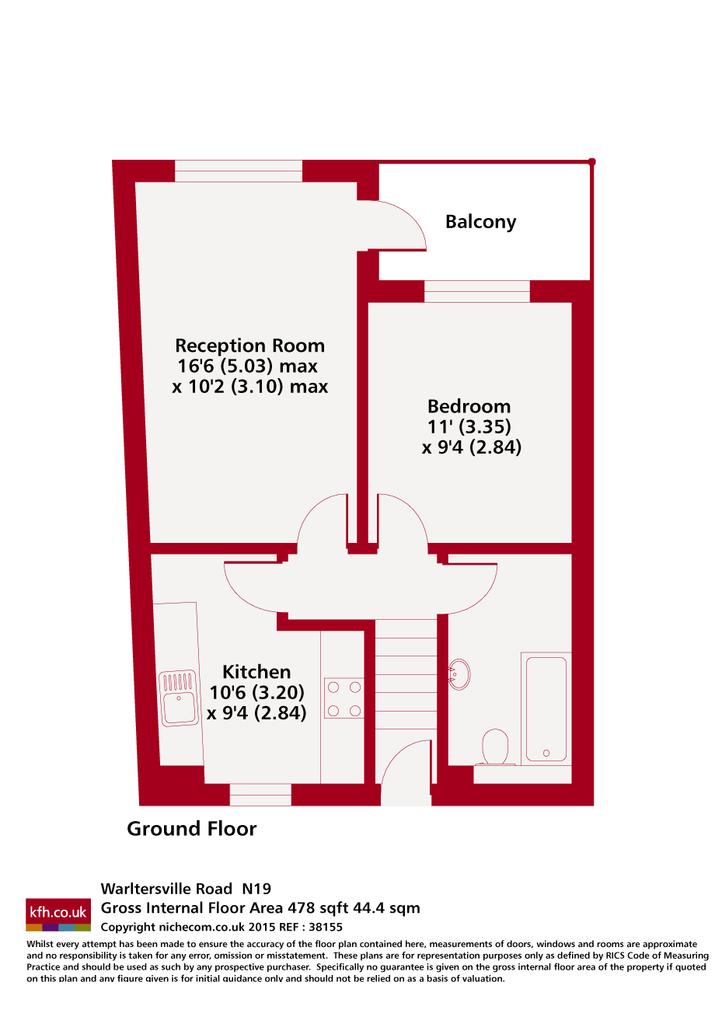 Balcony

Reception Room
16'6 (5.03) max
x 10'2 (3.10) max

Bedroom
11' (3.35)
x 9'4 (2.84)

Kitchen
10'6 (3.20)
x 9'4 (2.84)

Ground Floor

kfh.co.uk

Warltersville Road N19
Gross Internal Floor Area 478 sqft 44.4 sqm
Copyright nichecom.co.uk 2015 REF : 38155

Whilst every attempt has been made to ensure the accuracy of the floor plan contained here, measurements of doors, windows and rooms are approximate and no responsibility is taken for any error, omission or misstatement. These plans are for representation purposes only as defined by RICS Code of Measuring Practice and should be used as such by any prospective purchaser. Specifically no guarantee is given on the gross internal floor area of the property if quoted on this plan and any figure given is for initial guidance only and should not be relied on as a basis of valuation.